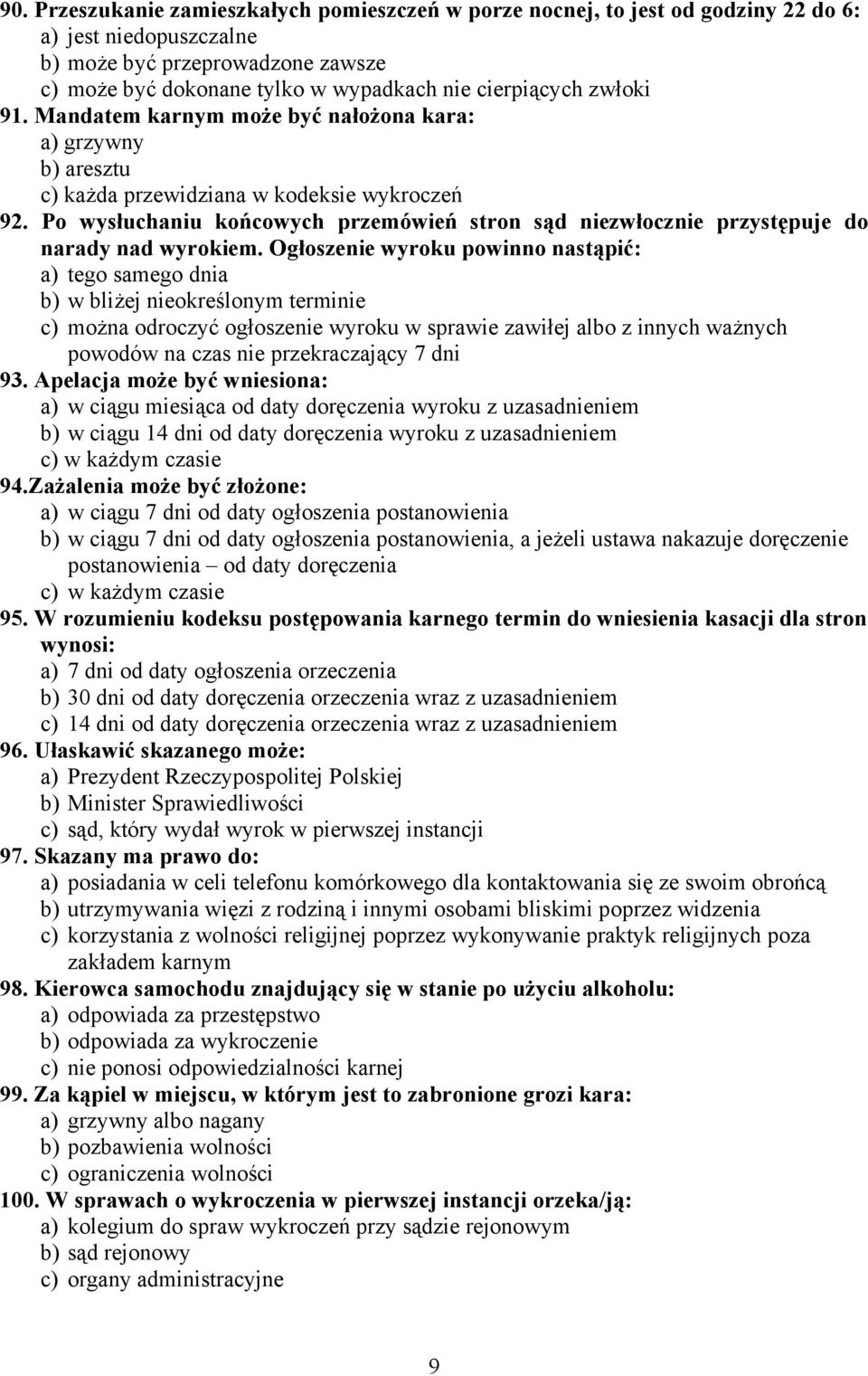 90. Przeszukanie zamieszkałych pomieszczeń w porze nocnej, to jest od godziny 22 do 6:
a) jest niedopuszczalne
b) może być przeprowadzone zawsze
c) może być dokonane tylko w wypadkach nie cierpiących zwłoki
91. Mandatem karnym może być nałożona kara:
a) grzywny
b) aresztu
c) każda przewidziana w kodeksie wykroczeń
92. Po wysłuchaniu końcowych przemówień stron sąd niezwłocznie przystępuje do narady nad wyrokiem. Ogłoszenie wyroku powinno nastąpić:
a) tego samego dnia
b) w bliżej nieokreślonym terminie
c) można odroczyć ogłoszenie wyroku w sprawie zawiłej albo z innych ważnych powodów na czas nie przekraczający 7 dni
93. Apelacja może być wniesiona:
a) w ciągu miesiąca od daty doręczenia wyroku z uzasadnieniem
b) w ciągu 14 dni od daty doręczenia wyroku z uzasadnieniem
c) w każdym czasie
94.Zażalenia może być złożone:
a) w ciągu 7 dni od daty ogłoszenia postanowienia
b) w ciągu 7 dni od daty ogłoszenia postanowienia, a jeżeli ustawa nakazuje doręczenie postanowienia – od daty doręczenia
c) w każdym czasie
95. W rozumieniu kodeksu postępowania karnego termin do wniesienia kasacji dla stron wynosi:
a) 7 dni od daty ogłoszenia orzeczenia
b) 30 dni od daty doręczenia orzeczenia wraz z uzasadnieniem
c) 14 dni od daty doręczenia orzeczenia wraz z uzasadnieniem
96. Ułaskawić skazanego może:
a) Prezydent Rzeczypospolitej Polskiej
b) Minister Sprawiedliwości
c) sąd, który wydał wyrok w pierwszej instancji
97. Skazany ma prawo do:
a) posiadania w celi telefonu komórkowego dla kontaktowania się ze swoim obrońcą
b) utrzymywania więzi z rodziną i innymi osobami bliskimi poprzez widzenia
c) korzystania z wolności religijnej poprzez wykonywanie praktyk religijnych poza zakładem karnym
98. Kierowca samochodu znajdujący się w stanie po użyciu alkoholu:
a) odpowiada za przestępstwo
b) odpowiada za wykroczenie
c) nie ponosi odpowiedzialności karnej
99. Za kąpiel w miejscu, w którym jest to zabronione grozi kara:
a) grzywny albo nagany
b) pozbawienia wolności
c) ograniczenia wolności
100. W sprawach o wykroczenia w pierwszej instancji orzeka/ją:
a) kolegium do spraw wykroczeń przy sądzie rejonowym
b) sąd rejonowy
c) organy administracyjne

9